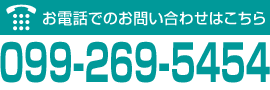 お電話でのお問い合わせはこちら

099-269-5454